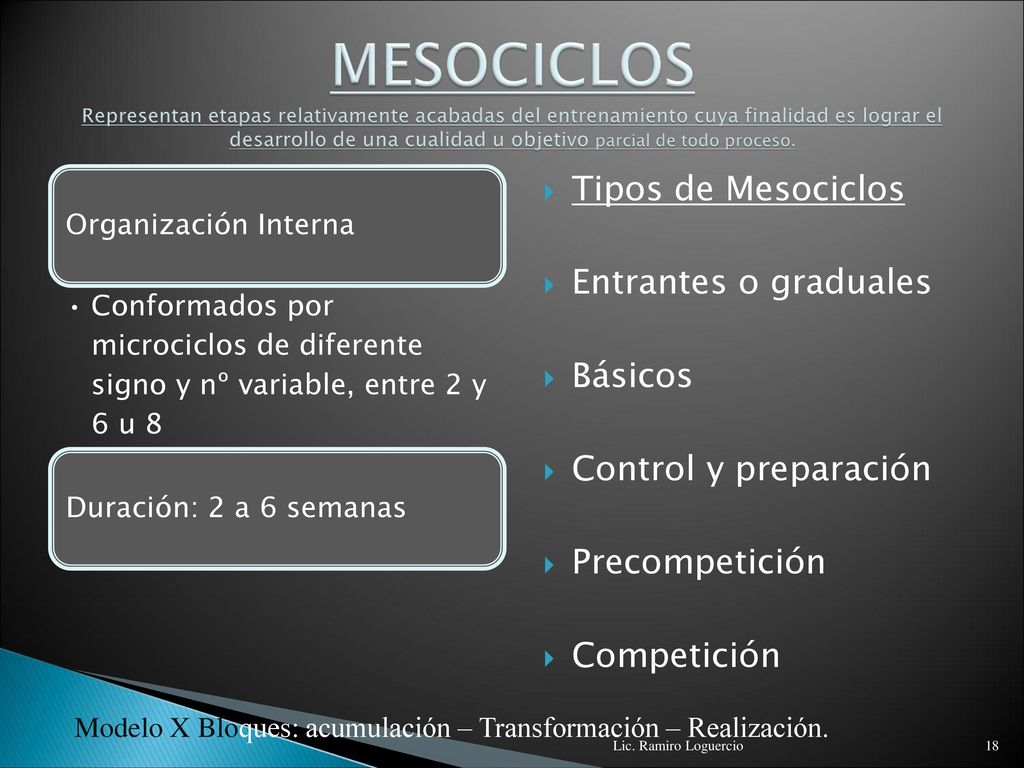 MESOCICLOS
Representan etapas relativamente acabadas del entrenamiento cuya finalidad es lograr el desarrollo de una cualidad u objetivo parcial de todo proceso.

Organización Interna

• Conformados por microciclos de diferente signo y nº variable, entre 2 y 6 u 8

Duración: 2 a 6 semanas

Tipos de Mesociclos

Entrantes o graduales

Básicos

Control y preparación

Precompetición

Competición

Modelo X Bloques: acumulación – Transformación – Realización.

Lic. Ramiro Loguercio

18